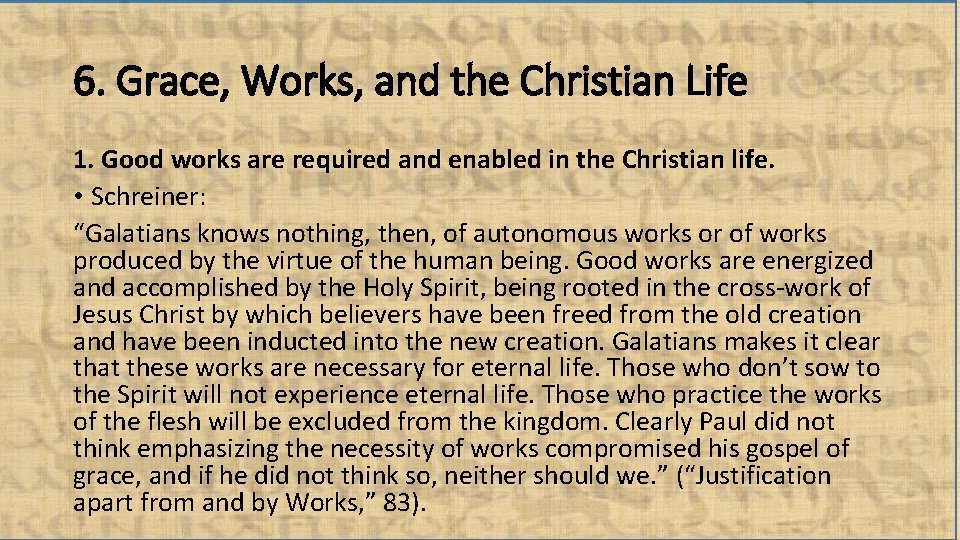 6. Grace, Works, and the Christian Life

1. Good works are required and enabled in the Christian life.

• Schreiner:

"Galatians knows nothing, then, of autonomous works or of works produced by the virtue of the human being. Good works are energized and accomplished by the Holy Spirit, being rooted in the cross-work of Jesus Christ by which believers have been freed from the old creation and have been inducted into the new creation. Galatians makes it clear that these works are necessary for eternal life. Those who don't sow to the Spirit will not experience eternal life. Those who practice the works of the flesh will be excluded from the kingdom. Clearly Paul did not think emphasizing the necessity of works compromised his gospel of grace, and if he did not think so, neither should we." ("Justification apart from and by Works," 83).